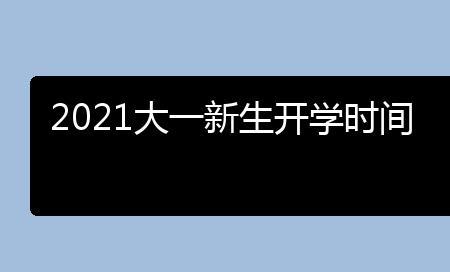 2021大一新生开学时间